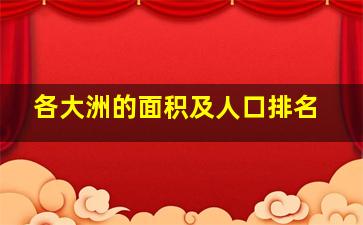 各大洲的面积及人口排名